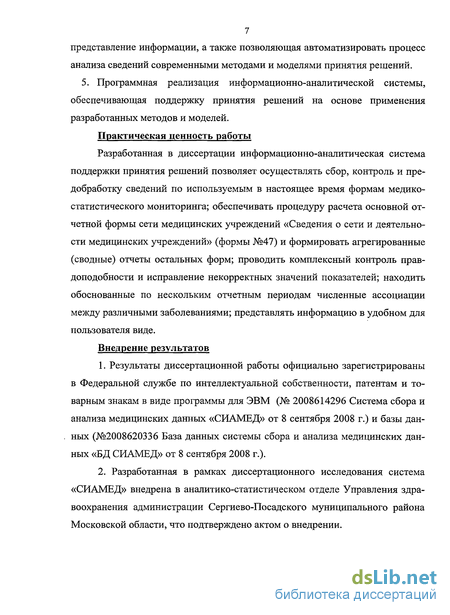 7

представление информации, а также позволяющая автоматизировать процесс анализа сведений современными методами и моделями принятия решений.

5. Программная реализация информационно-аналитической системы, обеспечивающая поддержку принятия решений на основе применения разработанных методов и моделей.

Практическая ценность работы

Разработанная в диссертации информационно-аналитическая система поддержки принятия решений позволяет осуществлять сбор, контроль и предобработку сведений по используемым в настоящее время формам медико-статистического мониторинга; обеспечивать процедуру расчета основной отчетной формы сети медицинских учреждений «Сведения о сети и деятельности медицинских учреждений» (формы №47) и формировать агрегированные (сводные) отчеты остальных форм; проводить комплексный контроль правдоподобности и исправление некорректных значений показателей; находить обоснованные по нескольким отчетным периодам численные ассоциации между различными заболеваниями; представлять информацию в удобном для пользователя виде.

Внедрение результатов

1. Результаты диссертационной работы официально зарегистрированы в Федеральной службе по интеллектуальной собственности, патентам и товарным знакам в виде программы для ЭВМ (№ 2008614296 Система сбора и анализа медицинских данных «СИАМЕД» от 8 сентября 2008 г.) и базы данных (№2008620336 База данных системы сбора и анализа медицинских данных «БД СИАМЕД» от 8 сентября 2008 г.).

2. Разработанная в рамках диссертационного исследования система «СИАМЕД» внедрена в аналитико-статистическом отделе Управления здравоохранения администрации Сергиево-Посадского муниципального района Московской области, что подтверждено актом о внедрении.

dsLib.net
библиотека диссертаций